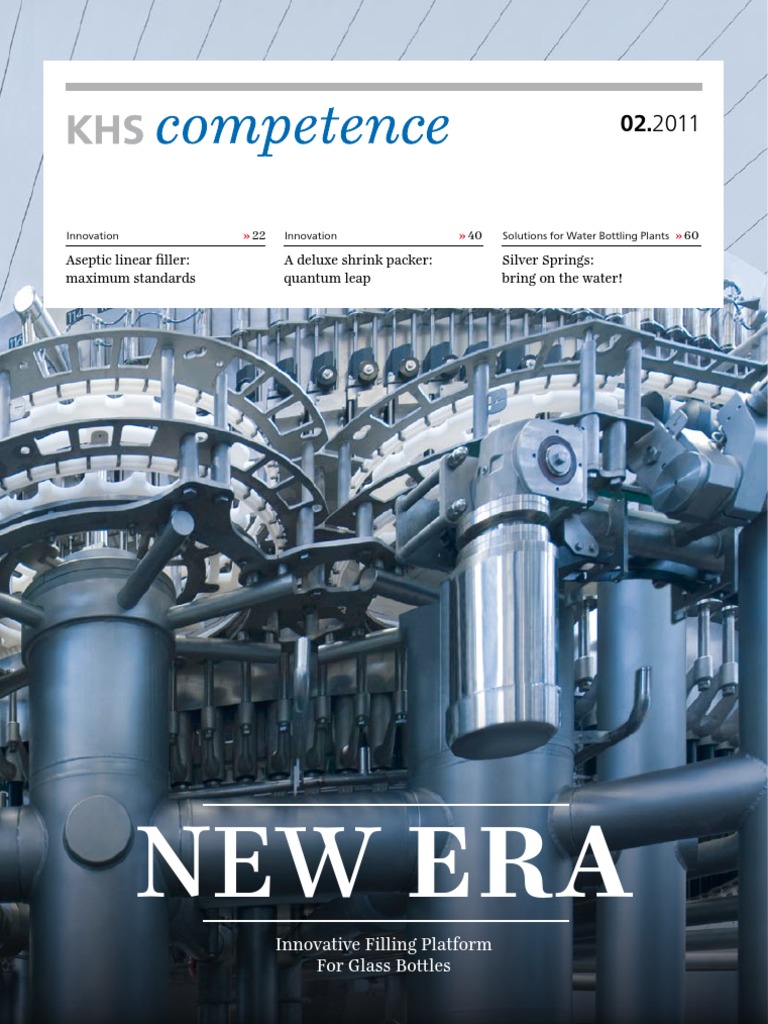 KHS competence

02.2011

Innovation »22

Aseptic linear filler: maximum standards

Innovation »40

A deluxe shrink packer: quantum leap

Solutions for Water Bottling Plants »60

Silver Springs: bring on the water!

NEW ERA

Innovative Filling Platform
For Glass Bottles